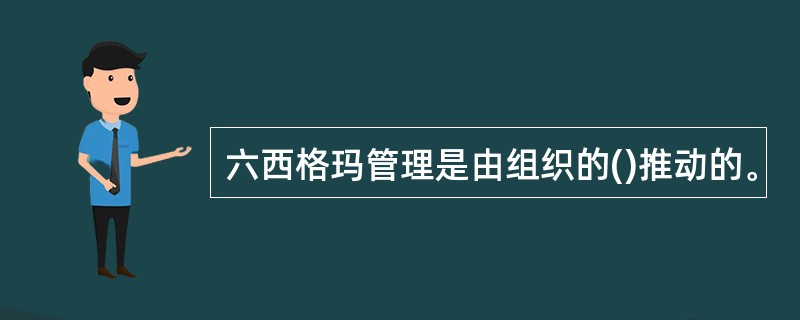 六西格玛管理是由组织的()推动的。